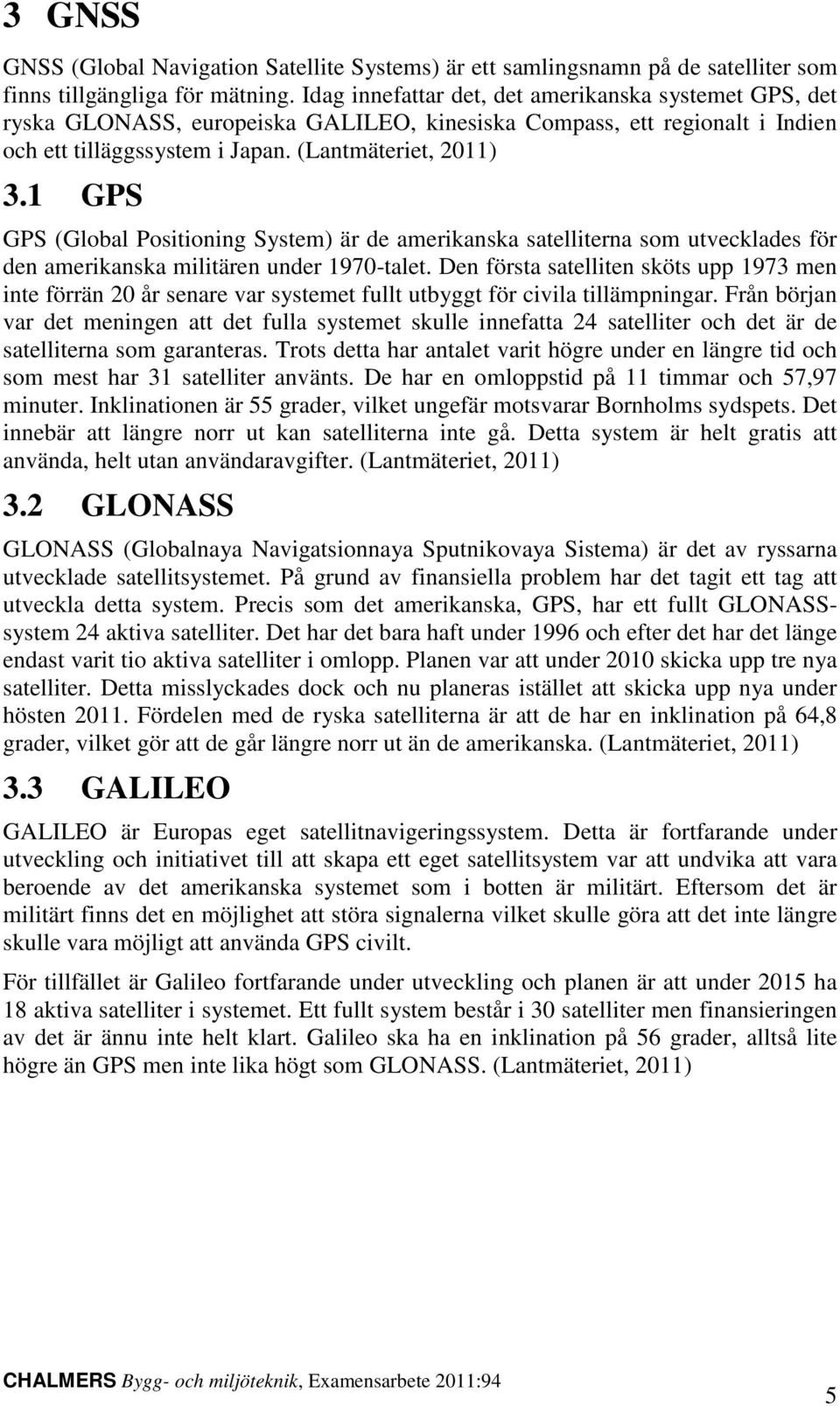 3 GNSS

GNSS (Global Navigation Satellite Systems) är ett samlingsnamn på de satelliter som finns tillgängliga för mätning. Idag innefattar det, det amerikanska systemet GPS, det ryska GLONASS, europeiska GALILEO, kinesiska Compass, ett regionalt i Indien och ett tilläggssystem i Japan. (Lantmäteriet, 2011)

3.1 GPS

GPS (Global Positioning System) är de amerikanska satelliterna som utvecklades för den amerikanska militären under 1970-talet. Den första satelliten sköts upp 1973 men inte förrän 20 år senare var systemet fullt utbyggt för civila tillämpningar. Från början var det meningen att det fulla systemet skulle innefatta 24 satelliter och det är de satelliterna som garanteras. Trots detta har antalet varit högre under en längre tid och som mest har 31 satelliter använts. De har en omloppstid på 11 timmar och 57,97 minuter. Inklinationen är 55 grader, vilket ungefär motsvarar Bornholms sydspets. Det innebär att längre norr ut kan satelliterna inte gå. Detta system är helt gratis att använda, helt utan användaravgifter. (Lantmäteriet, 2011)

3.2 GLONASS

GLONASS (Globalnaya Navigatsionnaya Sputnikovaya Sistema) är det av ryssarna utvecklade satellitsystemet. På grund av finansiella problem har det tagit ett tag att utveckla detta system. Precis som det amerikanska, GPS, har ett fullt GLONASS-system 24 aktiva satelliter. Det har det bara haft under 1996 och efter det har det länge endast varit tio aktiva satelliter i omlopp. Planen var att under 2010 skicka upp tre nya satelliter. Detta misslyckades dock och nu planeras istället att skicka upp nya under hösten 2011. Fördelen med de ryska satelliterna är att de har en inklination på 64,8 grader, vilket gör att de går längre norr ut än de amerikanska. (Lantmäteriet, 2011)

3.3 GALILEO

GALILEO är Europas eget satellitnavigeringssystem. Detta är fortfarande under utveckling och initiativet till att skapa ett eget satellitsystem var att undvika att vara beroende av det amerikanska systemet som i botten är militärt. Eftersom det är militärt finns det en möjlighet att störa signalerna vilket skulle göra att det inte längre skulle vara möjligt att använda GPS civilt.

För tillfället är Galileo fortfarande under utveckling och planen är att under 2015 ha 18 aktiva satelliter i systemet. Ett fullt system består i 30 satelliter men finansieringen av det är ännu inte helt klart. Galileo ska ha en inklination på 56 grader, alltså lite högre än GPS men inte lika högt som GLONASS. (Lantmäteriet, 2011)

CHALMERS Bygg- och miljöteknik, Examensarbete 2011:94

5